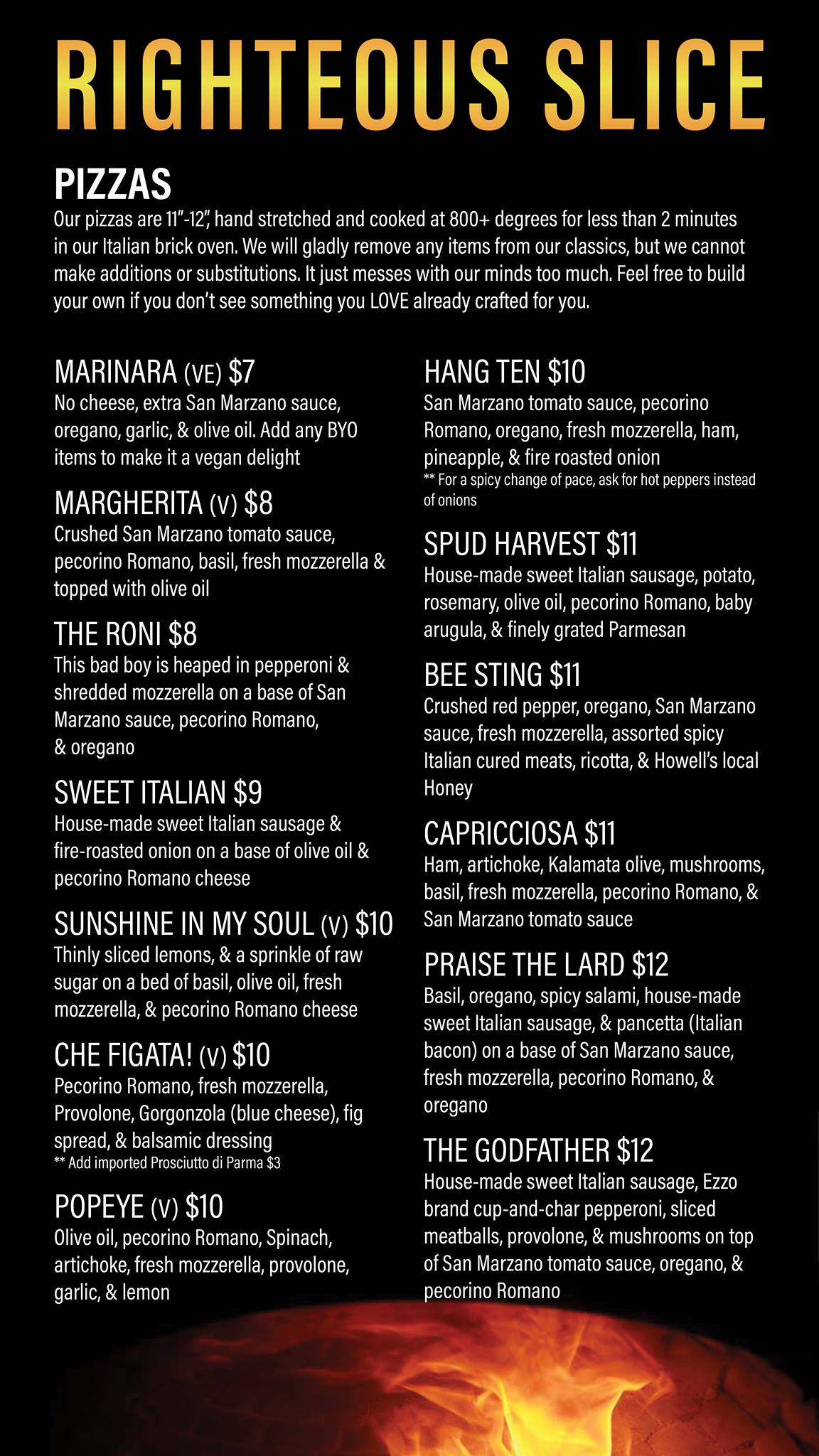 RIGHTEOUS SLICE

PIZZAS

Our pizzas are 11"-12", hand stretched and cooked at 800+ degrees for less than 2 minutes in our Italian brick oven. We will gladly remove any items from our classics, but we cannot make additions or substitutions. It just messes with our minds too much. Feel free to build your own if you don't see something you LOVE already crafted for you.

MARINARA (VE) $7
No cheese, extra San Marzano sauce, oregano, garlic, & olive oil. Add any BYO items to make it a vegan delight

MARGHERITA (V) $8
Crushed San Marzano tomato sauce, pecorino Romano, basil, fresh mozzerella & topped with olive oil

THE RONI $8
This bad boy is heaped in pepperoni & shredded mozzerella on a base of San Marzano sauce, pecorino Romano, & oregano

SWEET ITALIAN $9
House-made sweet Italian sausage & fire-roasted onion on a base of olive oil & pecorino Romano cheese

SUNSHINE IN MY SOUL (V) $10
Thinly sliced lemons, & a sprinkle of raw sugar on a bed of basil, olive oil, fresh mozzerella, & pecorino Romano cheese

CHE FIGATA! (V) $10
Pecorino Romano, fresh mozzerella, Provolone, Gorgonzola (blue cheese), fig spread, & balsamic dressing
** Add imported Prosciutto di Parma $3

POPEYE (V) $10
Olive oil, pecorino Romano, Spinach, artichoke, fresh mozzerella, provolone, garlic, & lemon

HANG TEN $10
San Marzano tomato sauce, pecorino Romano, oregano, fresh mozzerella, ham, pineapple, & fire roasted onion
** For a spicy change of pace, ask for hot peppers instead of onions

SPUD HARVEST $11
House-made sweet Italian sausage, potato, rosemary, olive oil, pecorino Romano, baby arugula, & finely grated Parmesan

BEE STING $11
Crushed red pepper, oregano, San Marzano sauce, fresh mozzerella, assorted spicy Italian cured meats, ricotta, & Howell's local Honey

CAPRICCIOSA $11
Ham, artichoke, Kalamata olive, mushrooms, basil, fresh mozzerella, pecorino Romano, & San Marzano tomato sauce

PRAISE THE LARD $12
Basil, oregano, spicy salami, house-made sweet Italian sausage, & pancetta (Italian bacon) on a base of San Marzano sauce, fresh mozzerella, pecorino Romano, & oregano

THE GODFATHER $12
House-made sweet Italian sausage, Ezzo brand cup-and-char pepperoni, sliced meatballs, provolone, & mushrooms on top of San Marzano tomato sauce, oregano, & pecorino Romano